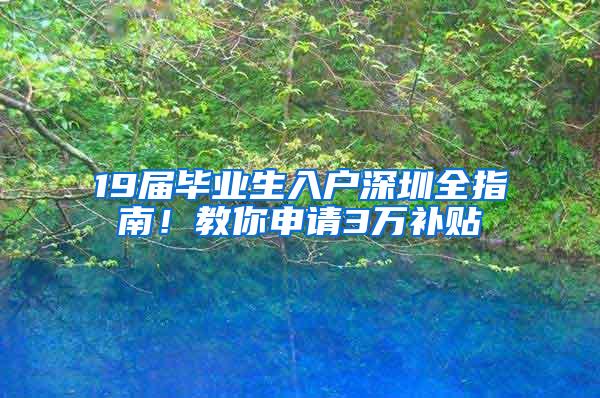 19届毕业生入户深圳全指南！教你申请3万补贴